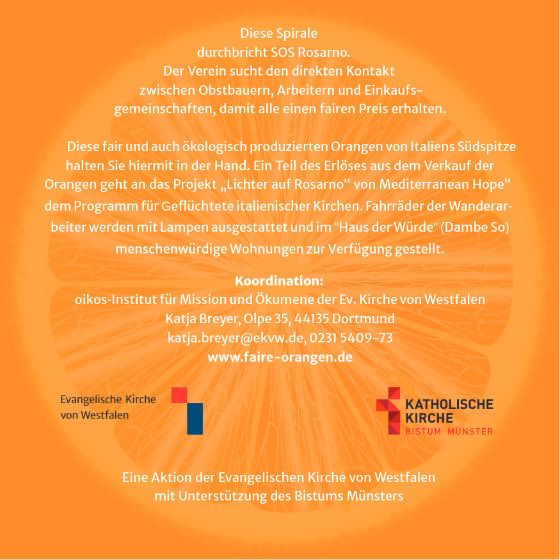 Diese Spirale durchbricht SOS Rosarno. Der Verein sucht den direkten Kontakt zwischen Obstbauern, Arbeitern und Einkaufsgemeinschaften, damit alle einen fairen Preis erhalten.

Diese fair und auch ökologisch produzierten Orangen von Italiens Südspitze halten Sie hiermit in der Hand. Ein Teil des Erlöses aus dem Verkauf der Orangen geht an das Projekt „Lichter auf Rosarno“ von Mediterranean Hope“ dem Programm für Geflüchtete italienischer Kirchen. Fahrräder der Wanderarbeiter werden mit Lampen ausgestattet und im "Haus der Würde" (Dambe So) menschenwürdige Wohnungen zur Verfügung gestellt.

Koordination:
oikos-Institut für Mission und Ökumene der Ev. Kirche von Westfalen
Katja Breyer, Olpe 35, 44135 Dortmund
katja.breyer@ekvw.de, 0231 5409-73
www.faire-orangen.de

Evangelische Kirche von Westfalen

KATHOLISCHE KIRCHE BISTUM MÜNSTER

Eine Aktion der Evangelischen Kirche von Westfalen mit Unterstützung des Bistums Münsters